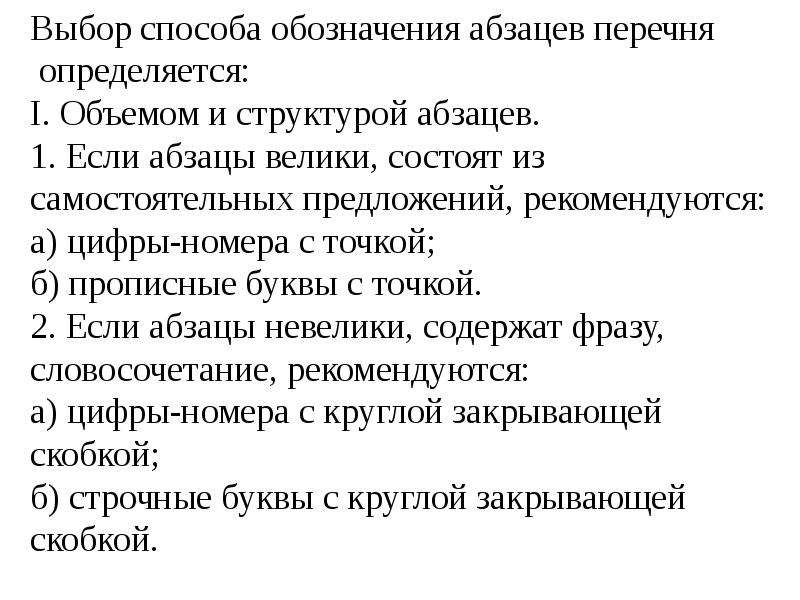 Выбор способа обозначения абзацев перечня определяется:
I. Объемом и структурой абзацев.
1. Если абзацы велики, состоят из самостоятельных предложений, рекомендуются:
а) цифры-номера с точкой;
б) прописные буквы с точкой.
2. Если абзацы невелики, содержат фразу, словосочетание, рекомендуются:
а) цифры-номера с круглой закрывающей скобкой;
б) строчные буквы с круглой закрывающей скобкой.